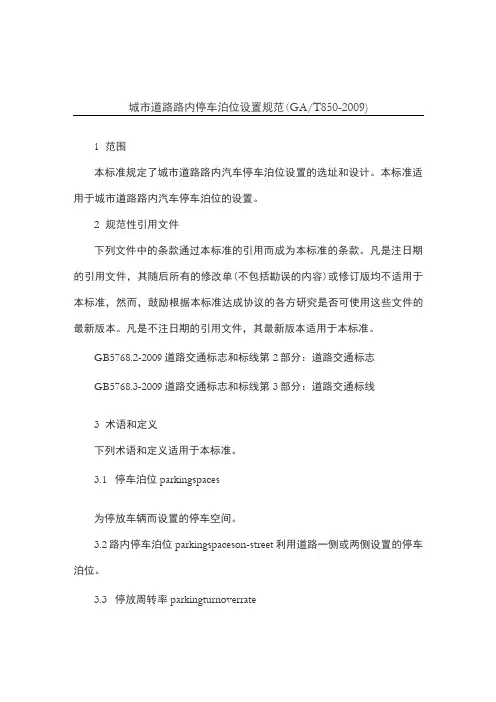 城市道路路内停车泊位设置规范(GA/T850-2009)

1 范围

本标准规定了城市道路路内汽车停车泊位设置的选址和设计。本标准适用于城市道路路内汽车停车泊位的设置。

2 规范性引用文件

下列文件中的条款通过本标准的引用而成为本标准的条款。凡是注日期的引用文件，其随后所有的修改单(不包括勘误的内容)或修订版均不适用于本标准，然而，鼓励根据本标准达成协议的各方研究是否可使用这些文件的最新版本。凡是不注日期的引用文件，其最新版本适用于本标准。

GB5768.2-2009 道路交通标志和标线第 2 部分：道路交通标志

GB5768.3-2009 道路交通标志和标线第 3 部分：道路交通标线

3 术语和定义

下列术语和定义适用于本标准。

3.1 停车泊位 parkingspaces

为停放车辆而设置的停车空间。

3.2 路内停车泊位 parkingspaceson-street 利用道路一侧或两侧设置的停车泊位。

3.3 停放周转率 parkingturnoverrate